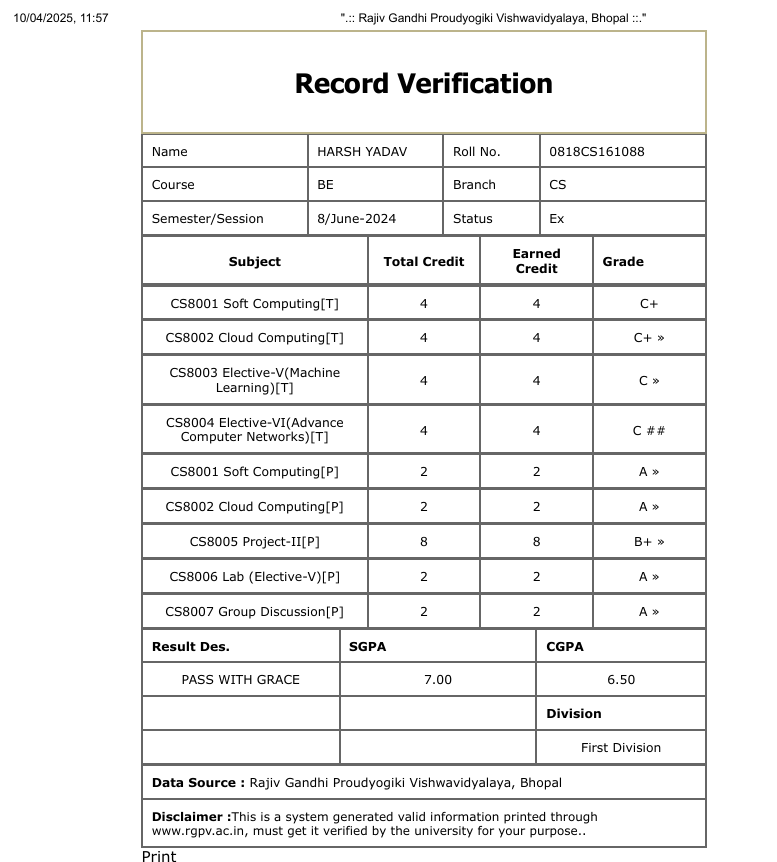 10/04/2025, 11:57 ".:: Rajiv Gandhi Proudyogiki Vishwavidyalaya, Bhopal ::."

Record Verification

| Name | HARSH YADAV | Roll No. | 0818CS161088 |
|---|---|---|---|
| Course | BE | Branch | CS |
| Semester/Session | 8/June-2024 | Status | Ex |

| Subject | Total Credit | Earned Credit | Grade |
|---|---|---|---|
| CS8001 Soft Computing[T] | 4 | 4 | C+ |
| CS8002 Cloud Computing[T] | 4 | 4 | C+ » |
| CS8003 Elective-V(Machine Learning)[T] | 4 | 4 | C » |
| CS8004 Elective-VI(Advance Computer Networks)[T] | 4 | 4 | C ## |
| CS8001 Soft Computing[P] | 2 | 2 | A » |
| CS8002 Cloud Computing[P] | 2 | 2 | A » |
| CS8005 Project-II[P] | 8 | 8 | B+ » |
| CS8006 Lab (Elective-V)[P] | 2 | 2 | A » |
| CS8007 Group Discussion[P] | 2 | 2 | A » |

| Result Des. | SGPA | CGPA |
|---|---|---|
| PASS WITH GRACE | 7.00 | 6.50 |
| | | Division |
| | | First Division |

Data Source : Rajiv Gandhi Proudyogiki Vishwavidyalaya, Bhopal

Disclaimer :This is a system generated valid information printed through www.rgpv.ac.in, must get it verified by the university for your purpose..

Print